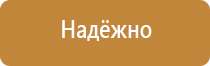 Надёжно